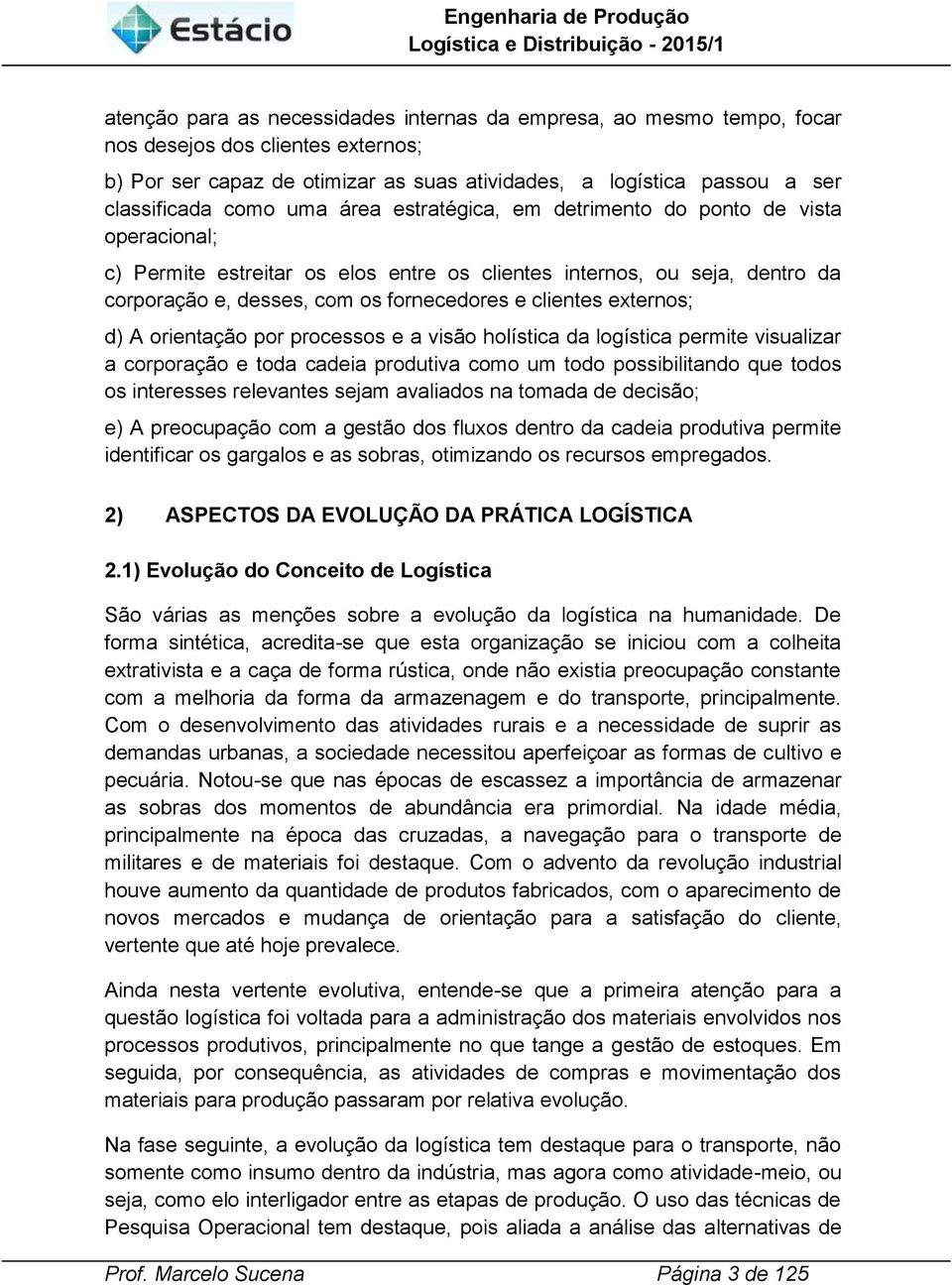 Estácio

Engenharia de Produção
Logística e Distribuição - 2015/1

atenção para as necessidades internas da empresa, ao mesmo tempo, focar nos desejos dos clientes externos;

b) Por ser capaz de otimizar as suas atividades, a logística passou a ser classificada como uma área estratégica, em detrimento do ponto de vista operacional;

c) Permite estreitar os elos entre os clientes internos, ou seja, dentro da corporação e, desses, com os fornecedores e clientes externos;

d) A orientação por processos e a visão holística da logística permite visualizar a corporação e toda cadeia produtiva como um todo possibilitando que todos os interesses relevantes sejam avaliados na tomada de decisão;

e) A preocupação com a gestão dos fluxos dentro da cadeia produtiva permite identificar os gargalos e as sobras, otimizando os recursos empregados.

2) ASPECTOS DA EVOLUÇÃO DA PRÁTICA LOGÍSTICA

2.1) Evolução do Conceito de Logística

São várias as menções sobre a evolução da logística na humanidade. De forma sintética, acredita-se que esta organização se iniciou com a colheita extrativista e a caça de forma rústica, onde não existia preocupação constante com a melhoria da forma da armazenagem e do transporte, principalmente. Com o desenvolvimento das atividades rurais e a necessidade de suprir as demandas urbanas, a sociedade necessitou aperfeiçoar as formas de cultivo e pecuária. Notou-se que nas épocas de escassez a importância de armazenar as sobras dos momentos de abundância era primordial. Na idade média, principalmente na época das cruzadas, a navegação para o transporte de militares e de materiais foi destaque. Com o advento da revolução industrial houve aumento da quantidade de produtos fabricados, com o aparecimento de novos mercados e mudança de orientação para a satisfação do cliente, vertente que até hoje prevalece.

Ainda nesta vertente evolutiva, entende-se que a primeira atenção para a questão logística foi voltada para a administração dos materiais envolvidos nos processos produtivos, principalmente no que tange a gestão de estoques. Em seguida, por consequência, as atividades de compras e movimentação dos materiais para produção passaram por relativa evolução.

Na fase seguinte, a evolução da logística tem destaque para o transporte, não somente como insumo dentro da indústria, mas agora como atividade-meio, ou seja, como elo interligador entre as etapas de produção. O uso das técnicas de Pesquisa Operacional tem destaque, pois aliada a análise das alternativas de

Prof. Marcelo Sucena Página 3 de 125